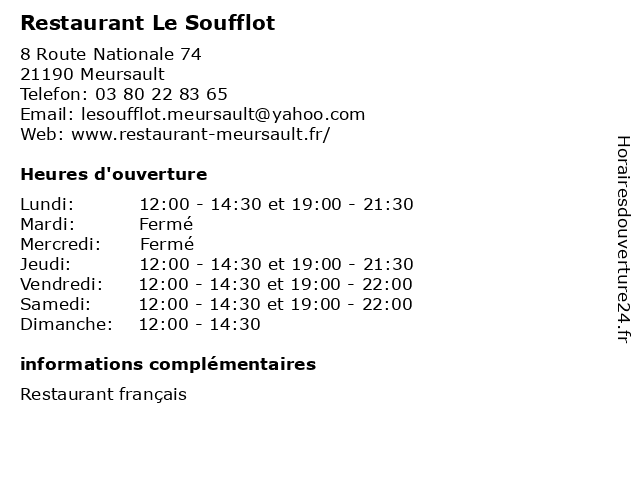 Restaurant Le Soufflot

8 Route Nationale 74
21190 Meursault
Telefon: 03 80 22 83 65
Email: lesoufflot.meursault@yahoo.com
Web: www.restaurant-meursault.fr/

Heures d'ouverture

| | |
|---|---|
| Lundi: | 12:00 - 14:30 et 19:00 - 21:30 |
| Mardi: | Fermé |
| Mercredi: | Fermé |
| Jeudi: | 12:00 - 14:30 et 19:00 - 21:30 |
| Vendredi: | 12:00 - 14:30 et 19:00 - 22:00 |
| Samedi: | 12:00 - 14:30 et 19:00 - 22:00 |
| Dimanche: | 12:00 - 14:30 |

informations complémentaires

Restaurant français

Horairesdouverture24.fr